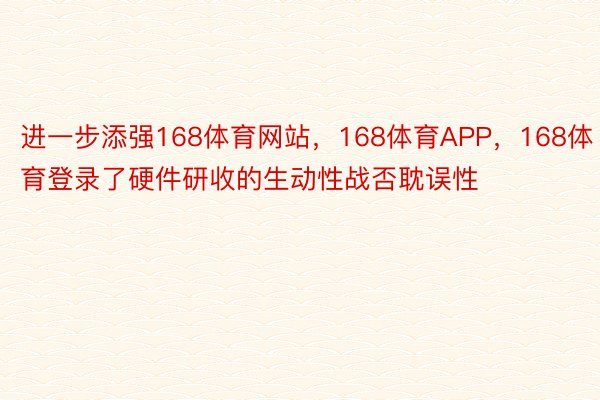 进一步添强168体育网站，168体育APP，168体育登录了硬件研收的生动性战否耽误性